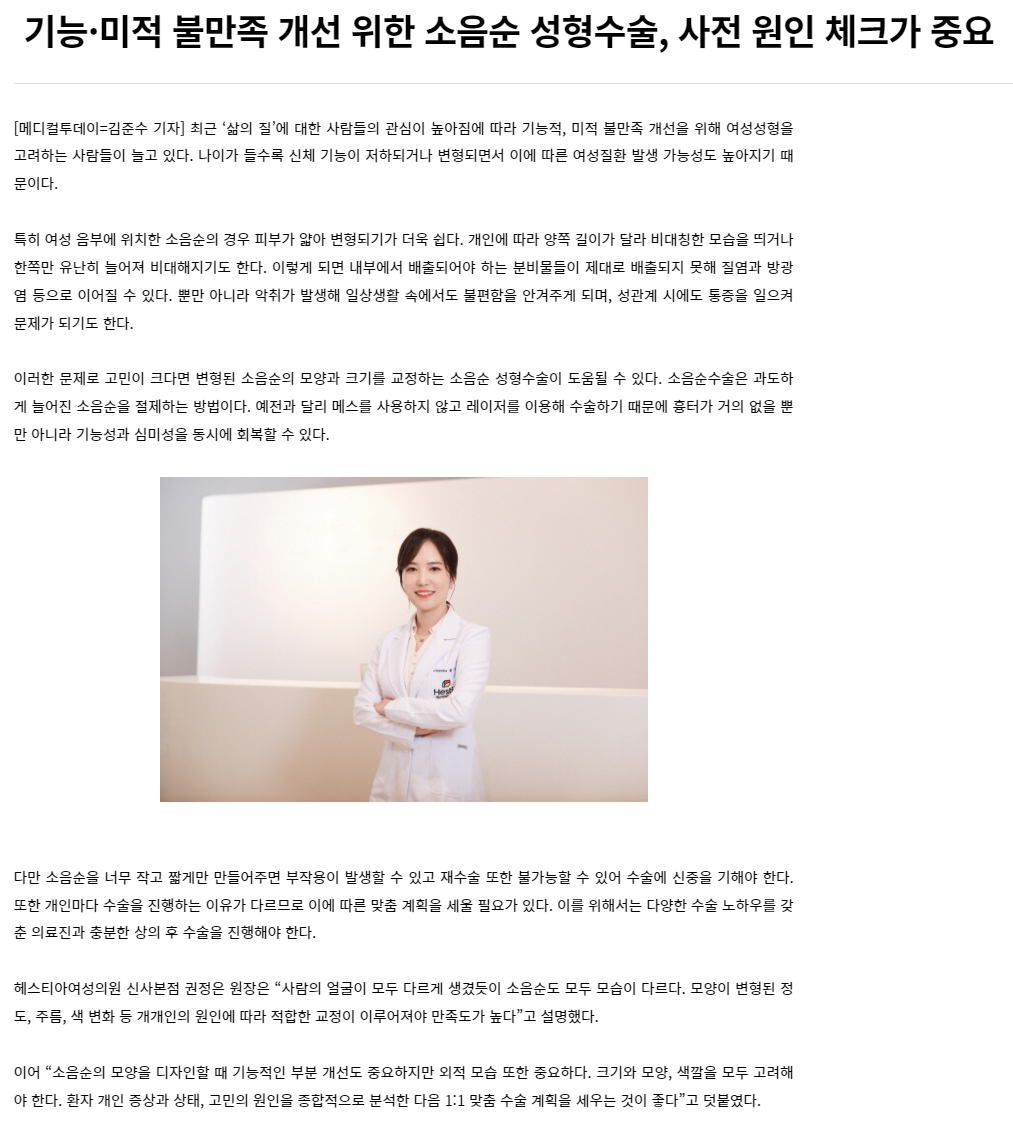 기능·미적 불만족 개선 위한 소음순 성형수술, 사전 원인 체크가 중요

[메디컬투데이=김준수 기자] 최근 '삶의 질'에 대한 사람들의 관심이 높아짐에 따라 기능적, 미적 불만족 개선을 위해 여성성형을 고려하는 사람들이 늘고 있다. 나이가 들수록 신체 기능이 저하되거나 변형되면서 이에 따른 여성질환 발생 가능성도 높아지기 때문이다.

특히 여성 음부에 위치한 소음순의 경우 피부가 얇아 변형되기가 더욱 쉽다. 개인에 따라 양쪽 길이가 달라 비대칭한 모습을 띄거나 한쪽만 유난히 늘어져 비대해지기도 한다. 이렇게 되면 내부에서 배출되어야 하는 분비물들이 제대로 배출되지 못해 질염과 방광염 등으로 이어질 수 있다. 뿐만 아니라 악취가 발생해 일상생활 속에서도 불편함을 안겨주게 되며, 성관계 시에도 통증을 일으켜 문제가 되기도 한다.

이러한 문제로 고민이 크다면 변형된 소음순의 모양과 크기를 교정하는 소음순 성형수술이 도움될 수 있다. 소음순수술은 과도하게 늘어진 소음순을 절제하는 방법이다. 예전과 달리 메스를 사용하지 않고 레이저를 이용해 수술하기 때문에 흉터가 거의 없을 뿐만 아니라 기능성과 심미성을 동시에 회복할 수 있다.

다만 소음순을 너무 작고 짧게만 만들어주면 부작용이 발생할 수 있고 재수술 또한 불가능할 수 있어 수술에 신중을 기해야 한다. 또한 개인마다 수술을 진행하는 이유가 다르므로 이에 따른 맞춤 계획을 세울 필요가 있다. 이를 위해서는 다양한 수술 노하우를 갖춘 의료진과 충분한 상의 후 수술을 진행해야 한다.

헤스티아여성의원 신사본점 권정은 원장은 "사람의 얼굴이 모두 다르게 생겼듯이 소음순도 모두 모습이 다르다. 모양이 변형된 정도, 주름, 색 변화 등 개개인의 원인에 따라 적합한 교정이 이루어져야 만족도가 높다"고 설명했다.

이어 "소음순의 모양을 디자인할 때 기능적인 부분 개선도 중요하지만 외적 모습 또한 중요하다. 크기와 모양, 색깔을 모두 고려해야 한다. 환자 개인 증상과 상태, 고민의 원인을 종합적으로 분석한 다음 1:1 맞춤 수술 계획을 세우는 것이 좋다"고 덧붙였다.